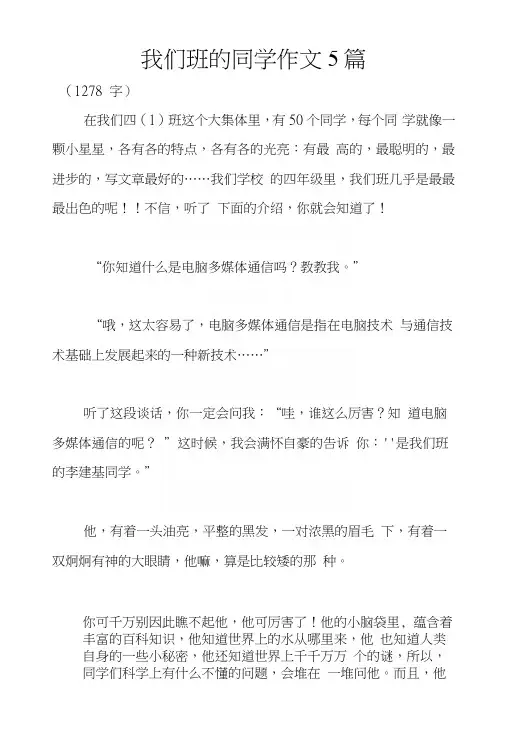 我们班的同学作文 5 篇

（1278 字）

在我们四（1）班这个大集体里，有 50 个同学，每个同 学就像一颗小星星，各有各的特点，各有各的光亮：有最 高的，最聪明的，最进步的，写文章最好的……我们学校 的四年级里，我们班几乎是最最最出色的呢！！不信，听了 下面的介绍，你就会知道了！

“你知道什么是电脑多媒体通信吗？教教我。”

“哦，这太容易了，电脑多媒体通信是指在电脑技术 与通信技术基础上发展起来的一种新技术……”

听了这段谈话，你一定会问我：“哇，谁这么厉害？知 道电脑多媒体通信的呢？ ”这时候，我会满怀自豪的告诉 你：' '是我们班的李建基同学。”

他，有着一头油亮，平整的黑发，一对浓黑的眉毛 下，有着一双炯炯有神的大眼睛，他嘛，算是比较矮的那 种。

你可千万别因此瞧不起他，他可厉害了！他的小脑袋里，蕴含着丰富的百科知识，他知道世界上的水从哪里来，他 也知道人类自身的一些小秘密，他还知道世界上千千万万 个的谜，所以，同学们科学上有什么不懂的问题，会堆在 一堆问他。而且，他